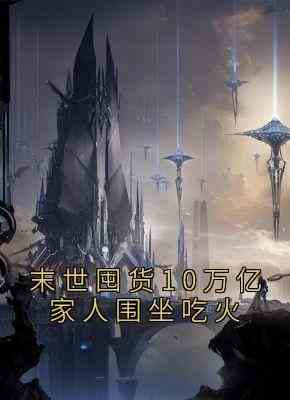 末世囤货10万亿
家人围坐吃火